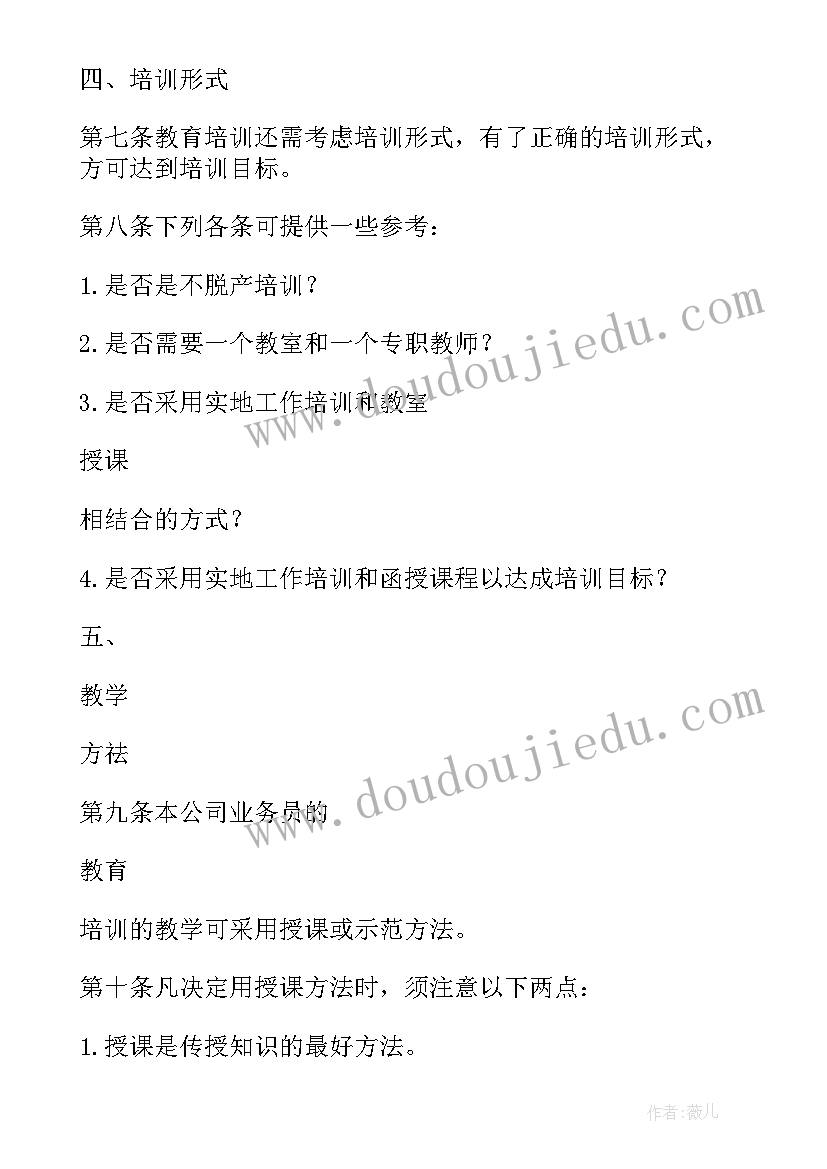 四、培训形式

第七条教育培训还需考虑培训形式，有了正确的培训形式，方可达到培训目标。

第八条下列各条可提供一些参考：

1.是否是不脱产培训？

2.是否需要一个教室和一个专职教师？

3.是否采用实地工作培训和教室

授课

相结合的方式？

4.是否采用实地工作培训和函授课程以达成培训目标？

五、

教学

方法

第九条本公司业务员的

教育

培训的教学可采用授课或示范方法。

第十条凡决定用授课方法时，须注意以下两点：

1.授课是传授知识的最好方法。

www.doudoujiedu.com

www.doudoujiedu.com

作者：薇儿